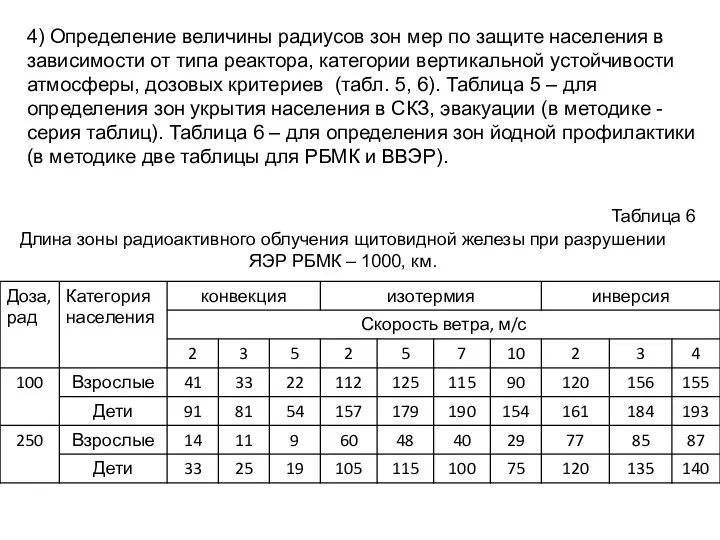 4) Определение величины радиусов зон мер по защите населения в зависимости от типа реактора, категории вертикальной устойчивости атмосферы, дозовых критериев  (табл. 5, 6). Таблица 5 – для определения зон укрытия населения в СКЗ, эвакуации (в методике - серия таблиц). Таблица 6 – для определения зон йодной профилактики (в методике две таблицы для РБМК и ВВЭР).

Таблица 6
Длина зоны радиоактивного облучения щитовидной железы при разрушении ЯЭР РБМК – 1000, км.

| Доза, рад | Категория населения | конвекция | | | изотермия | | | | инверсия | | |
|---|---|---|---|---|---|---|---|---|---|---|---|
| | | Скорость ветра, м/с | | | | | | | | | |
| | | 2 | 3 | 5 | 2 | 5 | 7 | 10 | 2 | 3 | 4 |
| 100 | Взрослые | 41 | 33 | 22 | 112 | 125 | 115 | 90 | 120 | 156 | 155 |
| | Дети | 91 | 81 | 54 | 157 | 179 | 190 | 154 | 161 | 184 | 193 |
| 250 | Взрослые | 14 | 11 | 9 | 60 | 48 | 40 | 29 | 77 | 85 | 87 |
| | Дети | 33 | 25 | 19 | 105 | 115 | 100 | 75 | 120 | 135 | 140 |